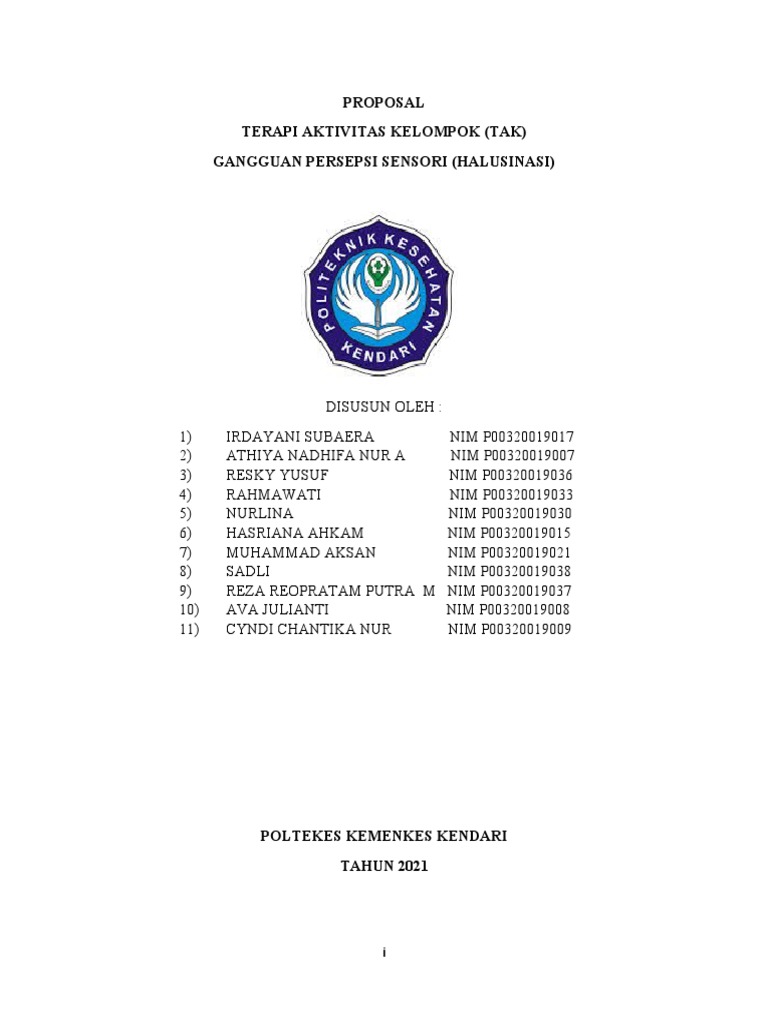 PROPOSAL
TERAPI AKTIVITAS KELOMPOK (TAK)
GANGGUAN PERSEPSI SENSORI (HALUSINASI)

POLITEKNIK KESEHATAN
KENDARI

DISUSUN OLEH :

1) IRDAYANI SUBAERA NIM P00320019017
2) ATHIYA NADHIFA NUR A NIM P00320019007
3) RESKY YUSUF NIM P00320019036
4) RAHMAWATI NIM P00320019033
5) NURLINA NIM P00320019030
6) HASRIANA AHKAM NIM P00320019015
7) MUHAMMAD AKSAN NIM P00320019021
8) SADLI NIM P00320019038
9) REZA REOPRATAM PUTRA M NIM P00320019037
10) AVA JULIANTI NIM P00320019008
11) CYNDI CHANTIKA NUR NIM P00320019009

POLTEKES KEMENKES KENDARI
TAHUN 2021

i